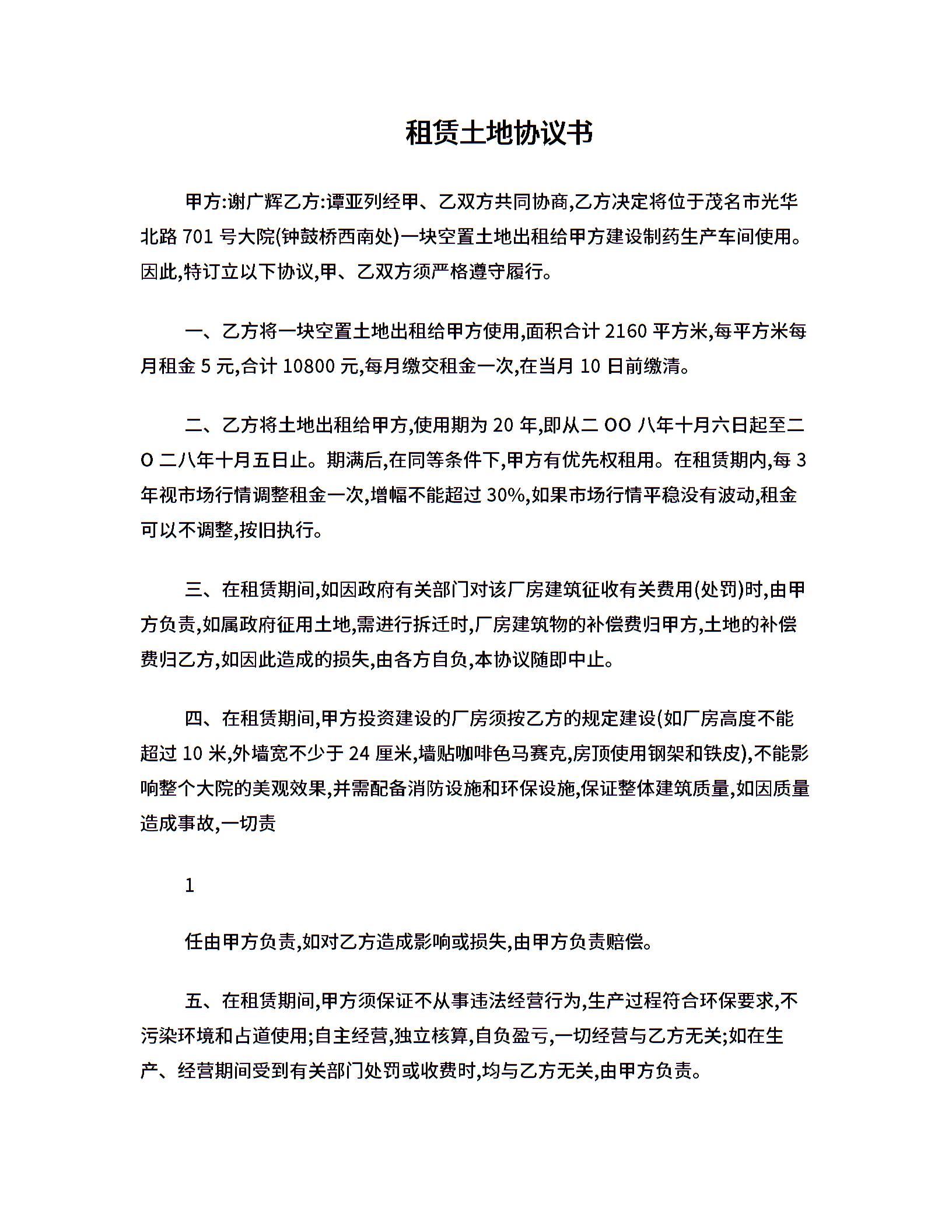 租赁土地协议书

甲方:谢广辉乙方:谭亚列经甲、乙双方共同协商,乙方决定将位于茂名市光华北路 701 号大院(钟鼓桥西南处)一块空置土地出租给甲方建设制药生产车间使用。因此,特订立以下协议,甲、乙双方须严格遵守履行。

一、乙方将一块空置土地出租给甲方使用,面积合计 2160 平方米,每平方米每月租金 5 元,合计 10800 元,每月缴交租金一次,在当月 10 日前缴清。

二、乙方将土地出租给甲方,使用期为 20 年,即从二 OO 八年十月六日起至二 O 二八年十月五日止。期满后,在同等条件下,甲方有优先权租用。在租赁期内,每 3 年视市场行情调整租金一次,增幅不能超过 30%,如果市场行情平稳没有波动,租金可以不调整,按旧执行。

三、在租赁期间,如因政府有关部门对该厂房建筑征收有关费用(处罚)时,由甲方负责,如属政府征用土地,需进行拆迁时,厂房建筑物的补偿费归甲方,土地的补偿费归乙方,如因此造成的损失,由各方自负,本协议随即中止。

四、在租赁期间,甲方投资建设的厂房须按乙方的规定建设(如厂房高度不能超过 10 米,外墙宽不少于 24 厘米,墙贴咖啡色马赛克,房顶使用钢架和铁皮),不能影响整个大院的美观效果,并需配备消防设施和环保设施,保证整体建筑质量,如因质量造成事故,一切责

1

任由甲方负责,如对乙方造成影响或损失,由甲方负责赔偿。

五、在租赁期间,甲方须保证不从事违法经营行为,生产过程符合环保要求,不污染环境和占道使用;自主经营,独立核算,自负盈亏,一切经营与乙方无关;如在生产、经营期间受到有关部门处罚或收费时,均与乙方无关,由甲方负责。